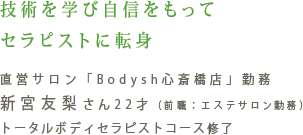 技術を学び自信をもって
セラピストに転身

直営サロン「Bodysh心斎橋店」勤務
新宮友梨さん22才（前職：エステサロン勤務）
トータルボディセラピストコース修了